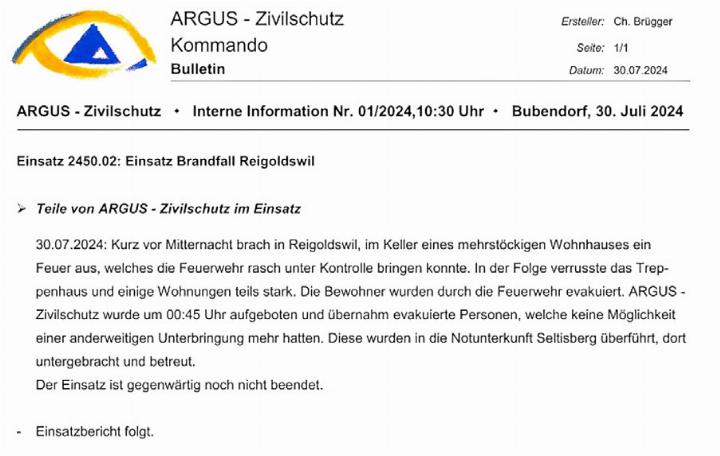 ARGUS - Zivilschutz
Kommando
Bulletin

Ersteller: Ch. Brügger
Seite: 1/1
Datum: 30.07.2024

ARGUS - Zivilschutz • Interne Information Nr. 01/2024,10:30 Uhr • Bubendorf, 30. Juli 2024

Einsatz 2450.02: Einsatz Brandfall Reigoldswil

➢ Teile von ARGUS - Zivilschutz im Einsatz

30.07.2024: Kurz vor Mitternacht brach in Reigoldswil, im Keller eines mehrstöckigen Wohnhauses ein Feuer aus, welches die Feuerwehr rasch unter Kontrolle bringen konnte. In der Folge verrusste das Treppenhaus und einige Wohnungen teils stark. Die Bewohner wurden durch die Feuerwehr evakuiert. ARGUS - Zivilschutz wurde um 00:45 Uhr aufgeboten und übernahm evakuierte Personen, welche keine Möglichkeit einer anderweitigen Unterbringung mehr hatten. Diese wurden in die Notunterkunft Seltisberg überführt, dort untergebracht und betreut.
Der Einsatz ist gegenwärtig noch nicht beendet.

- Einsatzbericht folgt.